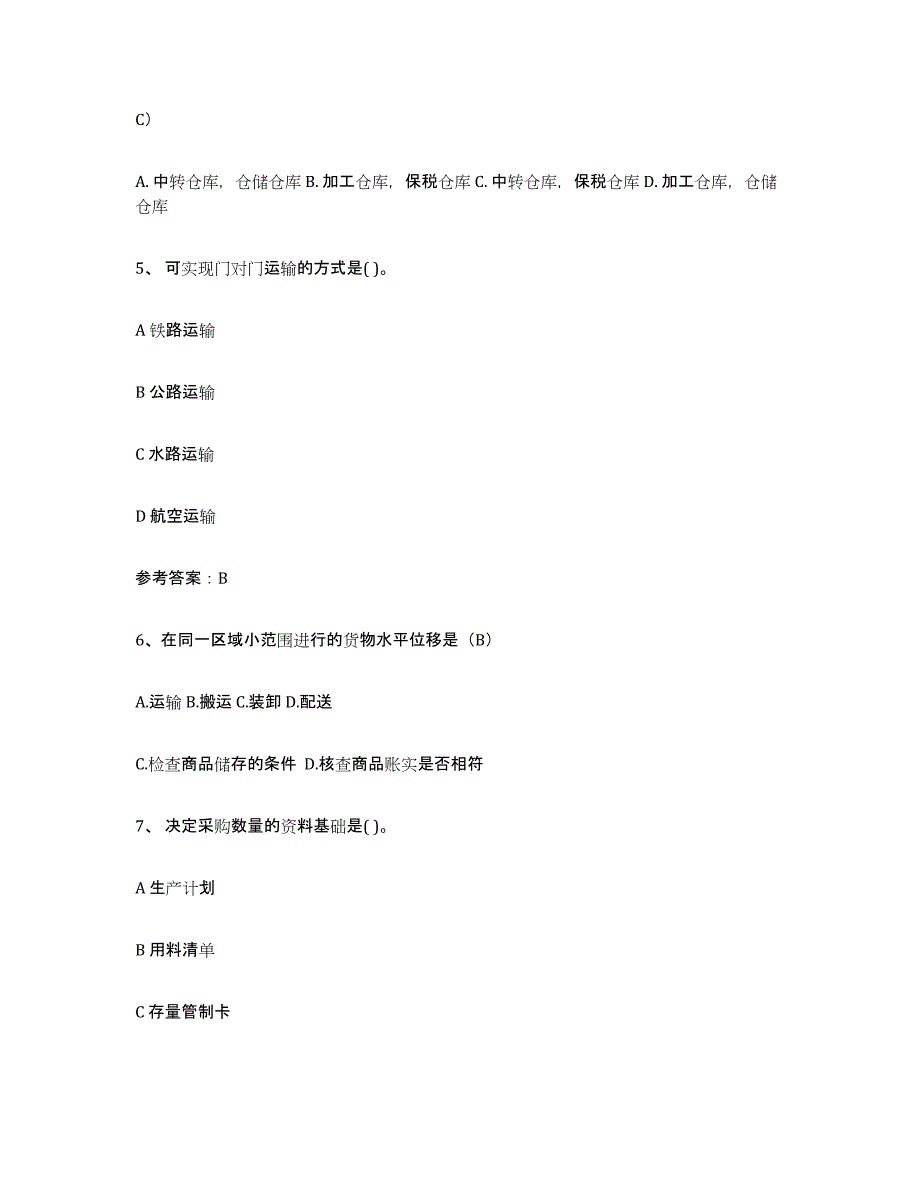 C）

A. 中转仓库，仓储仓库 B. 加工仓库，保税仓库 C. 中转仓库，保税仓库 D. 加工仓库，仓储仓库

5、 可实现门对门运输的方式是( )。

A 铁路运输

B 公路运输

C 水路运输

D 航空运输

参考答案：B

6、在同一区域小范围进行的货物水平位移是（B）

A.运输 B.搬运 C.装卸 D.配送

C.检查商品储存的条件 D.核查商品账实是否相符

7、 决定采购数量的资料基础是( )。

A 生产计划

B 用料清单

C 存量管制卡